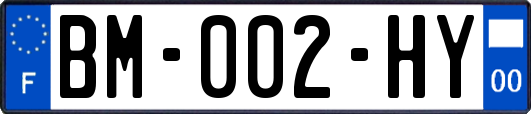 F

BM-002-HY

00